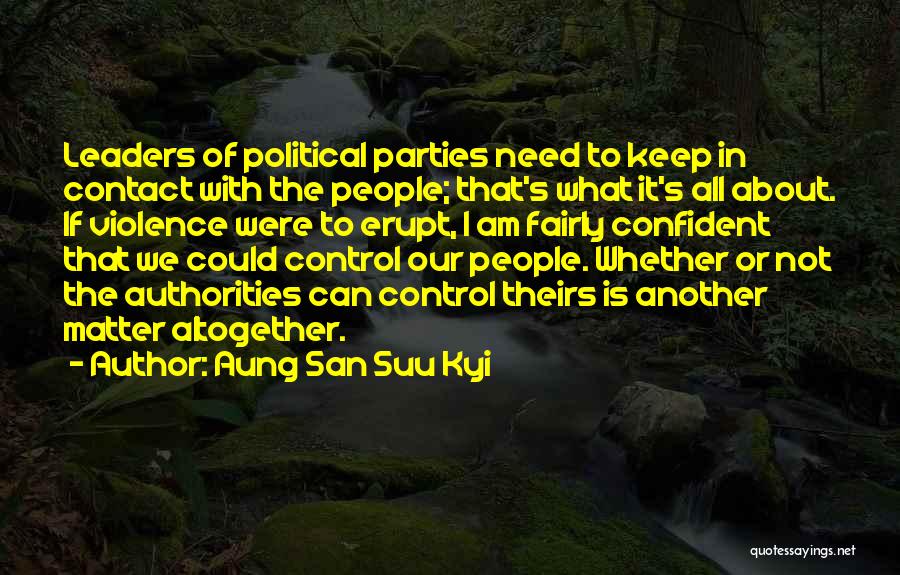 Leaders of political parties need to keep in contact with the people; that's what it's all about. If violence were to erupt, I am fairly confident that we could control our people. Whether or not the authorities can control theirs is another matter altogether.

- Author: Aung San Suu Kyi

quotessayings.net